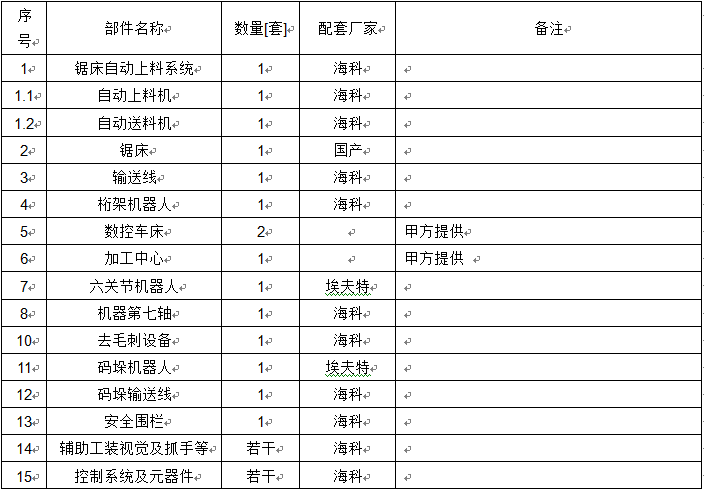 | 序号 | 部件名称 | 数量[套] | 配套厂家 | 备注 |
|---|---|---|---|---|
| 1 | 锯床自动上料系统 | 1 | 海科 | |
| 1.1 | 自动上料机 | 1 | 海科 | |
| 1.2 | 自动送料机 | 1 | 海科 | |
| 2 | 锯床 | 1 | 国产 | |
| 3 | 输送线 | 1 | 海科 | |
| 4 | 桁架机器人 | 1 | 海科 | |
| 5 | 数控车床 | 2 | | 甲方提供 |
| 6 | 加工中心 | 1 | | 甲方提供 |
| 7 | 六关节机器人 | 1 | 埃夫特 | |
| 8 | 机器第七轴 | 1 | 海科 | |
| 10 | 去毛刺设备 | 1 | 海科 | |
| 11 | 码垛机器人 | 1 | 埃夫特 | |
| 12 | 码垛输送线 | 1 | 海科 | |
| 13 | 安全围栏 | 1 | 海科 | |
| 14 | 辅助工装视觉及抓手等 | 若干 | 海科 | |
| 15 | 控制系统及元器件 | 若干 | 海科 | |